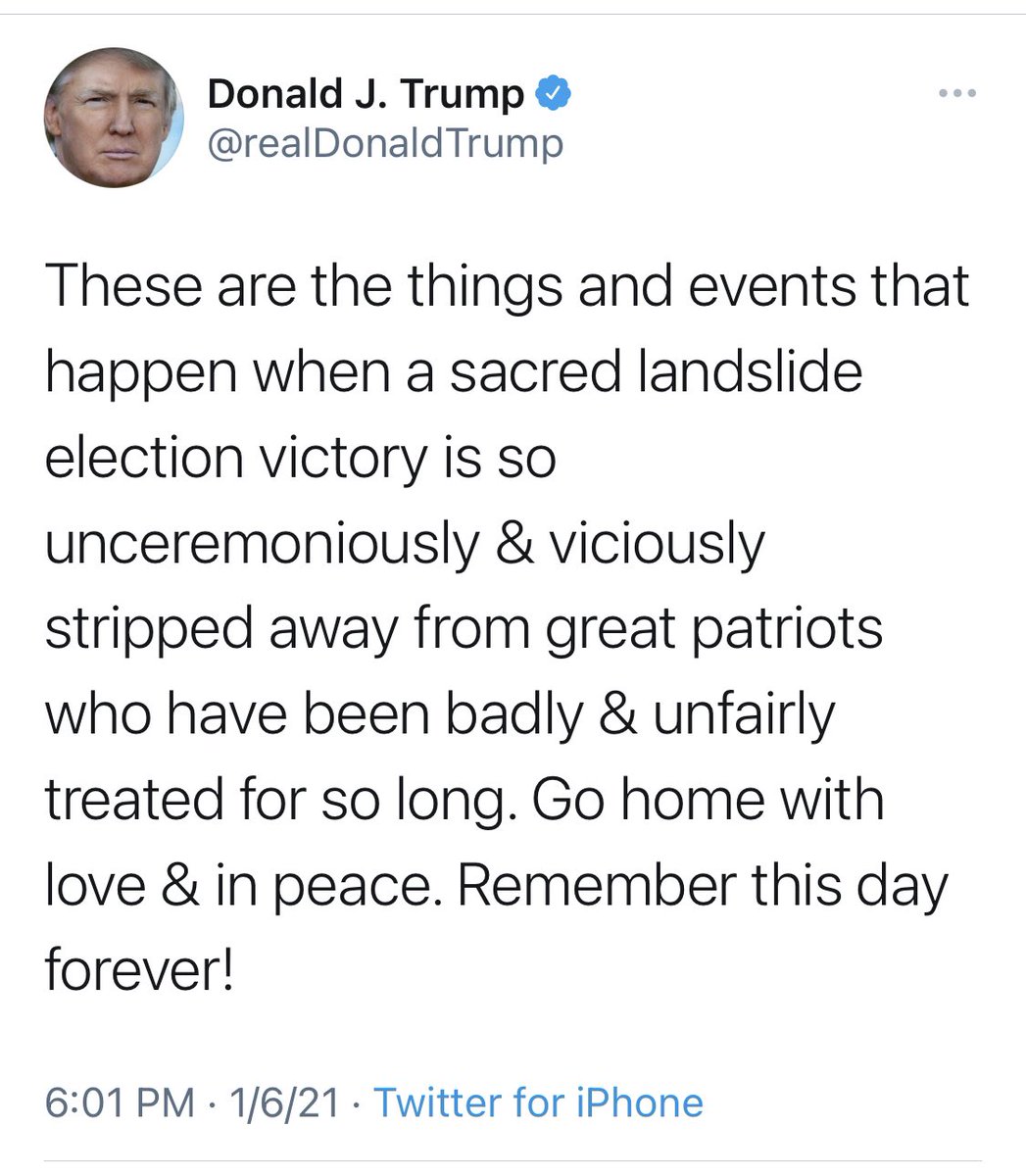 Donald J. Trump
@realDonaldTrump

These are the things and events that happen when a sacred landslide election victory is so unceremoniously & viciously stripped away from great patriots who have been badly & unfairly treated for so long. Go home with love & in peace. Remember this day forever!

6:01 PM · 1/6/21 · Twitter for iPhone